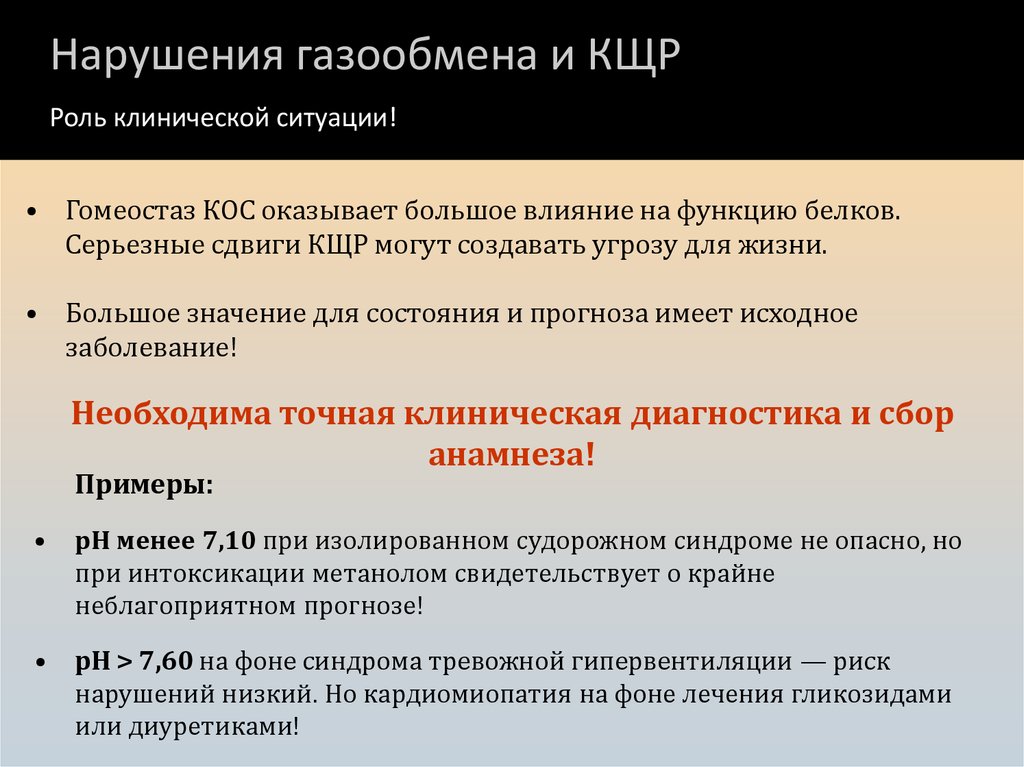 Нарушения газообмена и КЩР

Роль клинической ситуации!

• Гомеостаз КОС оказывает большое влияние на функцию белков. Серьезные сдвиги КЩР могут создавать угрозу для жизни.

• Большое значение для состояния и прогноза имеет исходное заболевание!

Необходима точная клиническая диагностика и сбор анамнеза!

Примеры:

• pH менее 7,10 при изолированном судорожном синдроме не опасно, но при интоксикации метанолом свидетельствует о крайне неблагоприятном прогнозе!

• pH > 7,60 на фоне синдрома тревожной гипервентиляции — риск нарушений низкий. Но кардиомиопатия на фоне лечения гликозидами или диуретиками!